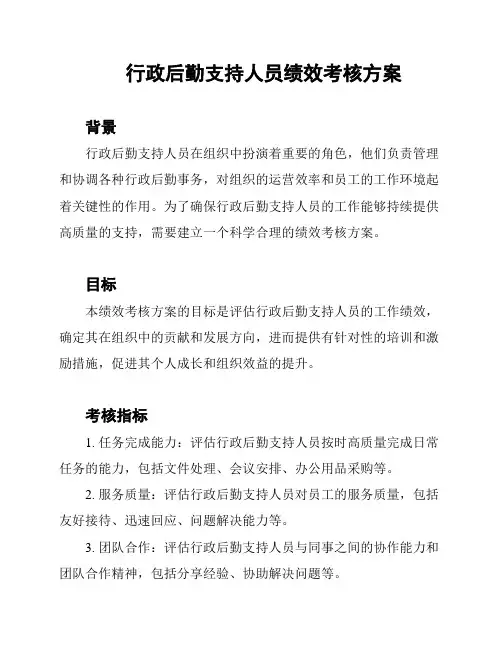 行政后勤支持人员绩效考核方案

背景

行政后勤支持人员在组织中扮演着重要的角色，他们负责管理和协调各种行政后勤事务，对组织的运营效率和员工的工作环境起着关键性的作用。为了确保行政后勤支持人员的工作能够持续提供高质量的支持，需要建立一个科学合理的绩效考核方案。

目标

本绩效考核方案的目标是评估行政后勤支持人员的工作绩效，确定其在组织中的贡献和发展方向，进而提供有针对性的培训和激励措施，促进其个人成长和组织效益的提升。

考核指标

1.任务完成能力：评估行政后勤支持人员按时高质量完成日常任务的能力，包括文件处理、会议安排、办公用品采购等。

2.服务质量：评估行政后勤支持人员对员工的服务质量，包括友好接待、迅速回应、问题解决能力等。

3.团队合作：评估行政后勤支持人员与同事之间的协作能力和团队合作精神，包括分享经验、协助解决问题等。